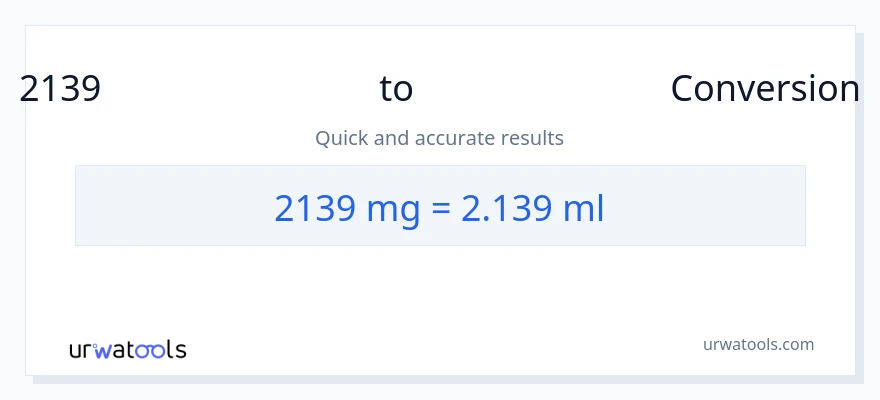 2139 to Conversion

Quick and accurate results

2139 mg = 2.139 ml

urwatools

urwatools.com